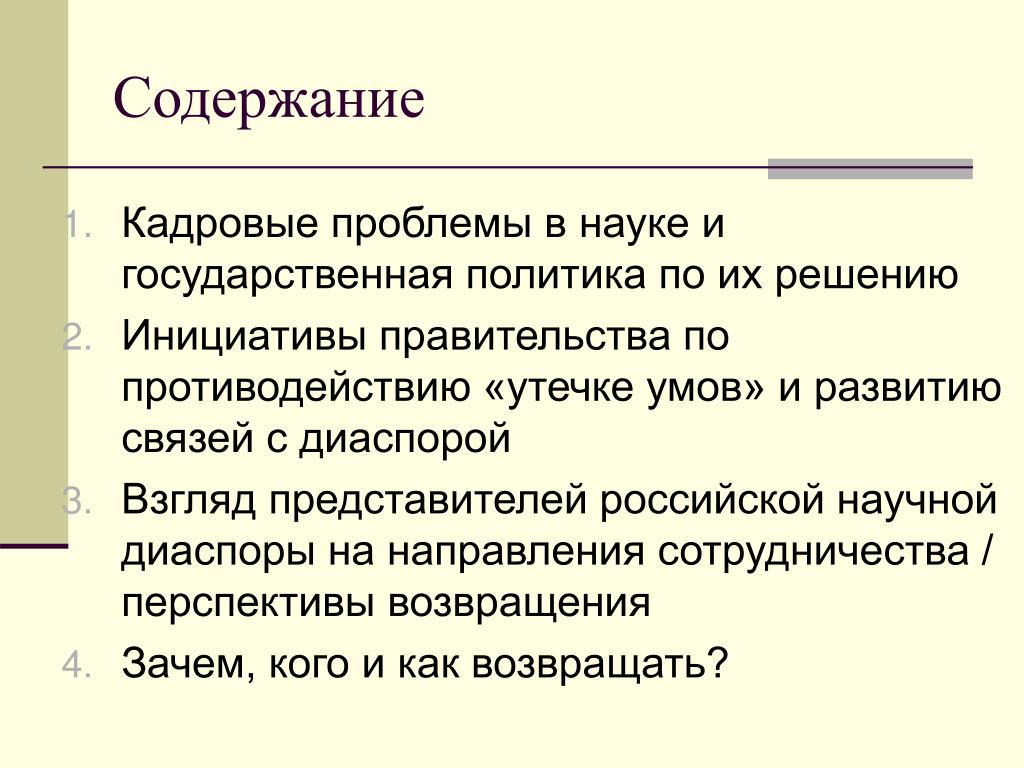 Содержание

1. Кадровые проблемы в науке и государственная политика по их решению
2. Инициативы правительства по противодействию «утечке умов» и развитию связей с диаспорой
3. Взгляд представителей российской научной диаспоры на направления сотрудничества / перспективы возвращения
4. Зачем, кого и как возвращать?